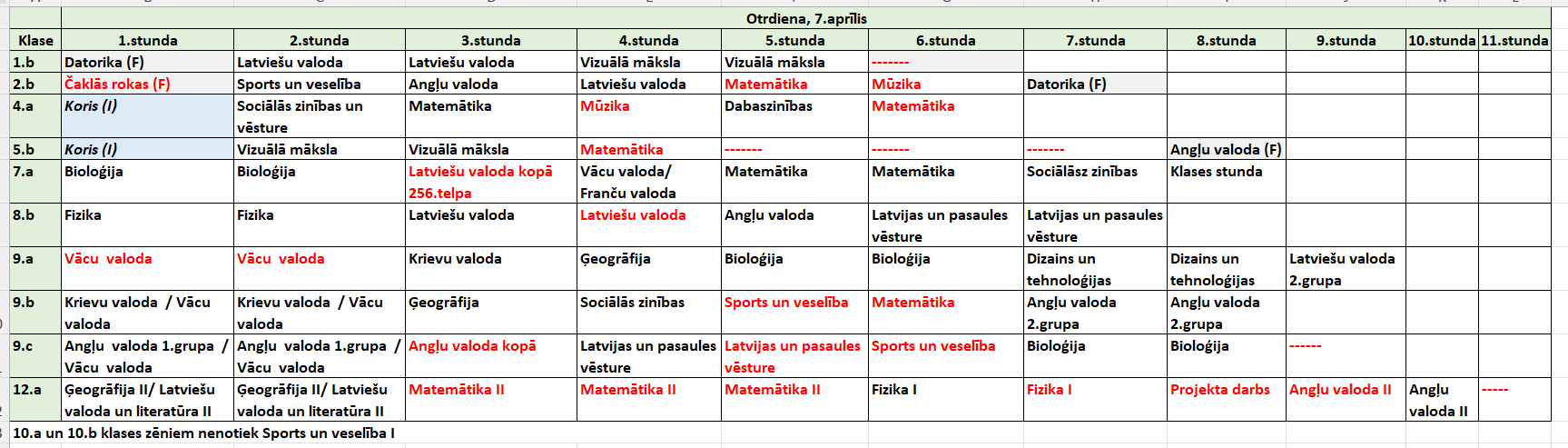 Otrdiena, 7.aprīlis

| Klase | 1.stunda | 2.stunda | 3.stunda | 4.stunda | 5.stunda | 6.stunda | 7.stunda | 8.stunda | 9.stunda | 10.stunda | 11.stunda |
|---|---|---|---|---|---|---|---|---|---|---|---|
| 1.b | Datorika (F) | Latviešu valoda | Latviešu valoda | Vizuālā māksla | Vizuālā māksla | ------- | | | | | |
| 2.b | Čaklās rokas (F) | Sports un veselība | Angļu valoda | Latviešu valoda | Matemātika | Mūzika | Datorika (F) | | | | |
| 4.a | Koris (I) | Sociālās zinības un vēsture | Matemātika | Mūzika | Dabaszinības | Matemātika | | | | | |
| 5.b | Koris (I) | Vizuālā māksla | Vizuālā māksla | Matemātika | ------- | ------- | ------- | Angļu valoda (F) | | | |
| 7.a | Bioloģija | Bioloģija | Latviešu valoda kopā 256.telpa | Vācu valoda/ Franču valoda | Matemātika | Matemātika | Sociālāsz zinības | Klases stunda | | | |
| 8.b | Fizika | Fizika | Latviešu valoda | Latviešu valoda | Angļu valoda | Latvijas un pasaules vēsture | Latvijas un pasaules vēsture | | | | |
| 9.a | Vācu valoda | Vācu valoda | Krievu valoda | Ģeogrāfija | Bioloģija | Bioloģija | Dizains un tehnoloģijas | Dizains un tehnoloģijas | Latviešu valoda 2.grupa | | |
| 9.b | Krievu valoda / Vācu valoda | Krievu valoda / Vācu valoda | Ģeogrāfija | Sociālās zinības | Sports un veselība | Matemātika | Angļu valoda 2.grupa | Angļu valoda 2.grupa | | | |
| 9.c | Angļu valoda 1.grupa / Vācu valoda | Angļu valoda 1.grupa / Vācu valoda | Angļu valoda kopā | Latvijas un pasaules vēsture | Latvijas un pasaules vēsture | Sports un veselība | Bioloģija | Bioloģija | ------ | | |
| 12.a | Ģeogrāfija II/ Latviešu valoda un literatūra II | Ģeogrāfija II/ Latviešu valoda un literatūra II | Matemātika II | Matemātika II | Matemātika II | Fizika I | Fizika I | Projekta darbs | Angļu valoda II | Angļu valoda II | ----- |

10.a un 10.b klases zēniem nenotiek Sports un veselība I